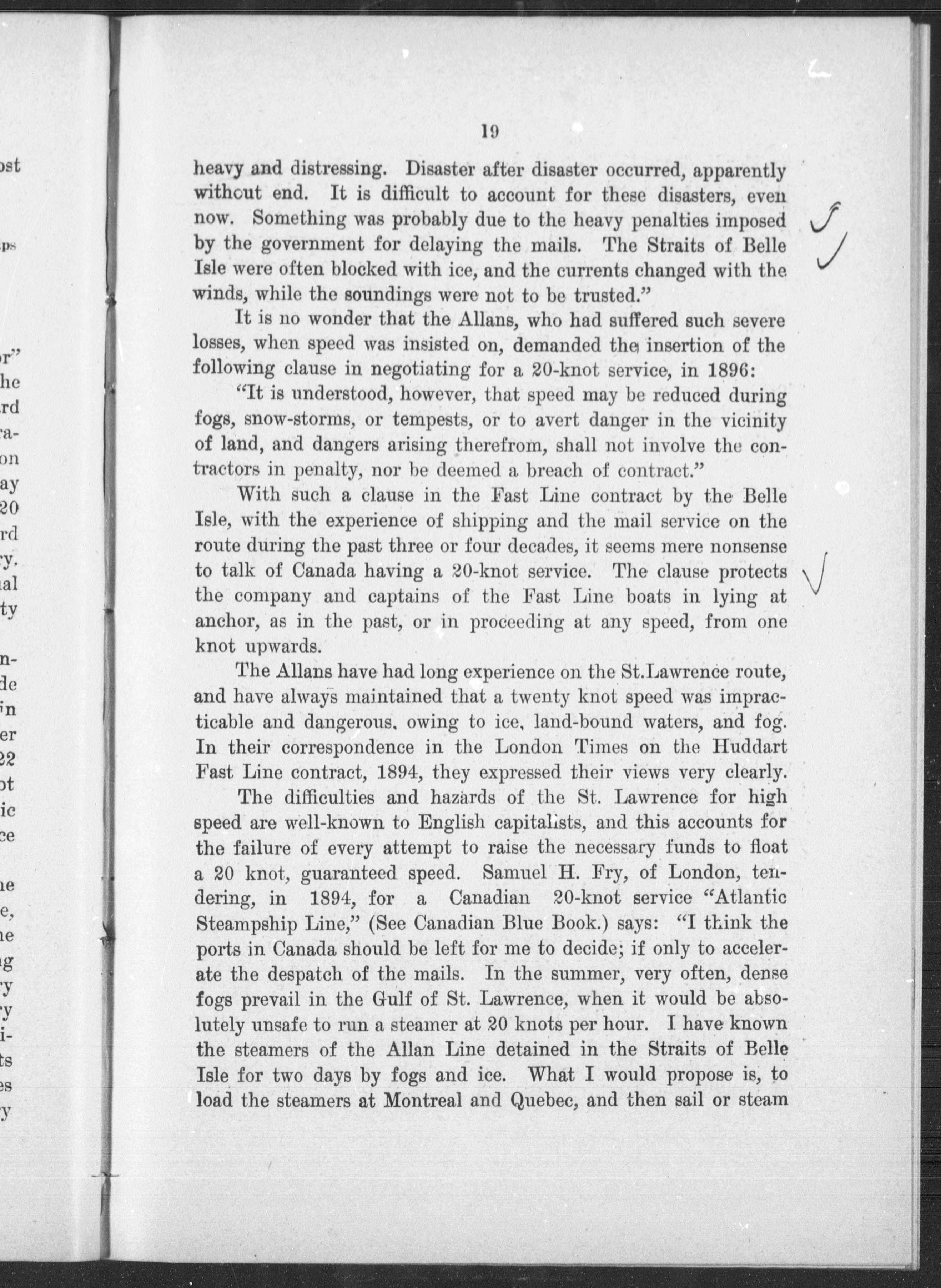 19

heavy and distressing. Disaster after disaster occurred, apparently without end. It is difficult to account for these disasters, even now. Something was probably due to the heavy penalties imposed by the government for delaying the mails. The Straits of Belle Isle were often blocked with ice, and the currents changed with the winds, while the soundings were not to be trusted."

It is no wonder that the Allans, who had suffered such severe losses, when speed was insisted on, demanded the insertion of the following clause in negotiating for a 20-knot service, in 1896:

"It is understood, however, that speed may be reduced during fogs, snow-storms, or tempests, or to avert danger in the vicinity of land, and dangers arising therefrom, shall not involve the contractors in penalty, nor be deemed a breach of contract."

With such a clause in the Fast Line contract by the Belle Isle, with the experience of shipping and the mail service on the route during the past three or four decades, it seems mere nonsense to talk of Canada having a 20-knot service. The clause protects the company and captains of the Fast Line boats in lying at anchor, as in the past, or in proceeding at any speed, from one knot upwards.

The Allans have had long experience on the St.Lawrence route, and have always maintained that a twenty knot speed was impracticable and dangerous, owing to ice, land-bound waters, and fog. In their correspondence in the London Times on the Huddart Fast Line contract, 1894, they expressed their views very clearly.

The difficulties and hazards of the St. Lawrence for high speed are well-known to English capitalists, and this accounts for the failure of every attempt to raise the necessary funds to float a 20 knot, guaranteed speed. Samuel H. Fry, of London, tendering, in 1894, for a Canadian 20-knot service "Atlantic Steampship Line," (See Canadian Blue Book.) says: "I think the ports in Canada should be left for me to decide; if only to accelerate the despatch of the mails. In the summer, very often, dense fogs prevail in the Gulf of St. Lawrence, when it would be absolutely unsafe to run a steamer at 20 knots per hour. I have known the steamers of the Allan Line detained in the Straits of Belle Isle for two days by fogs and ice. What I would propose is, to load the steamers at Montreal and Quebec, and then sail or steam